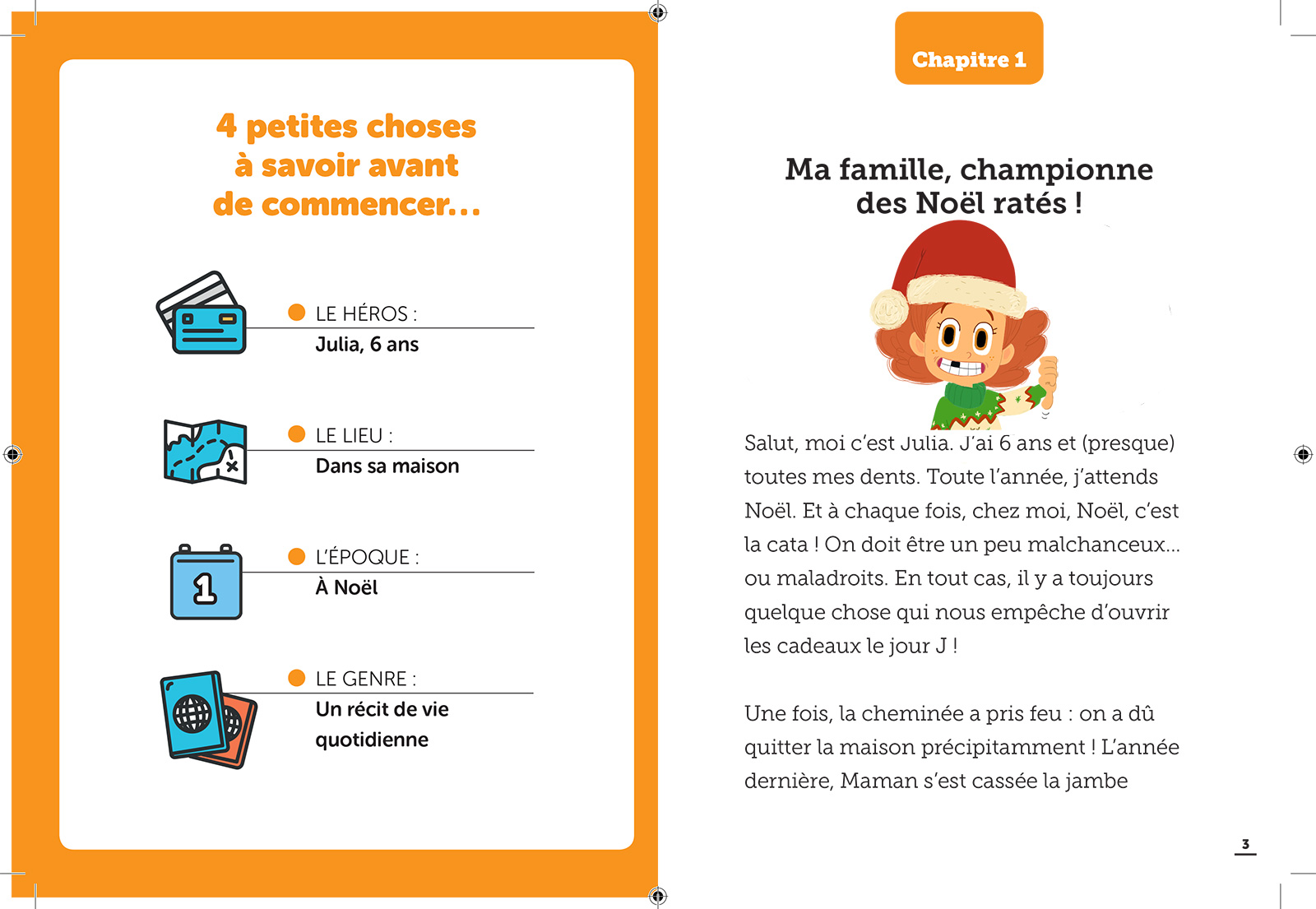 4 petites choses à savoir avant de commencer...

• LE HÉROS :
Julia, 6 ans

• LE LIEU :
Dans sa maison

• L'ÉPOQUE :
À Noël

• LE GENRE :
Un récit de vie quotidienne

Chapitre 1

Ma famille, championne des Noël ratés !

Salut, moi c'est Julia. J'ai 6 ans et (presque) toutes mes dents. Toute l'année, j'attends Noël. Et à chaque fois, chez moi, Noël, c'est la cata ! On doit être un peu malchanceux... ou maladroits. En tout cas, il y a toujours quelque chose qui nous empêche d'ouvrir les cadeaux le jour J !

Une fois, la cheminée a pris feu : on a dû quitter la maison précipitamment ! L'année dernière, Maman s'est cassée la jambe

3